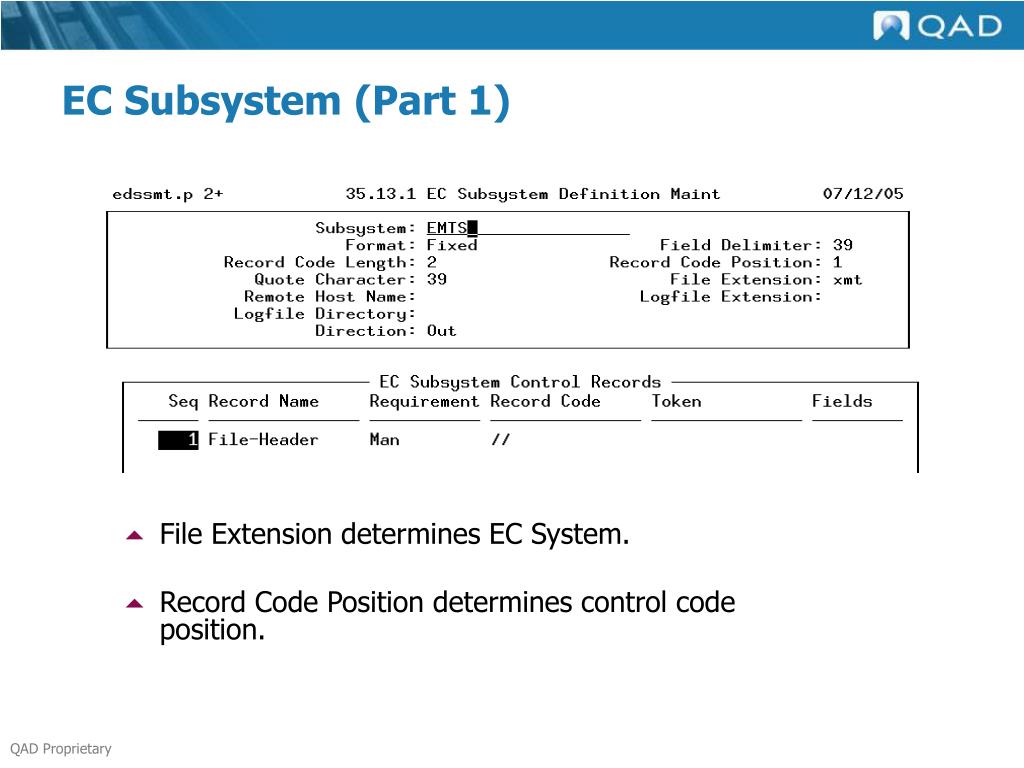 QAD

EC Subsystem (Part 1)

edssmt.p 2+ 35.13.1 EC Subsystem Definition Maint 07/12/05

Subsystem: EMTS
Format: Fixed
Record Code Length: 2
Quote Character: 39
Remote Host Name:
Logfile Directory:
Direction: Out

Field Delimiter: 39
Record Code Position: 1
File Extension: xmt
Logfile Extension:

EC Subsystem Control Records

| Seq | Record Name | Requirement | Record Code | Token | Fields |
|---|---|---|---|---|---|
| 1 | File-Header | Man | // | | |

File Extension determines EC System.

Record Code Position determines control code position.

QAD Proprietary